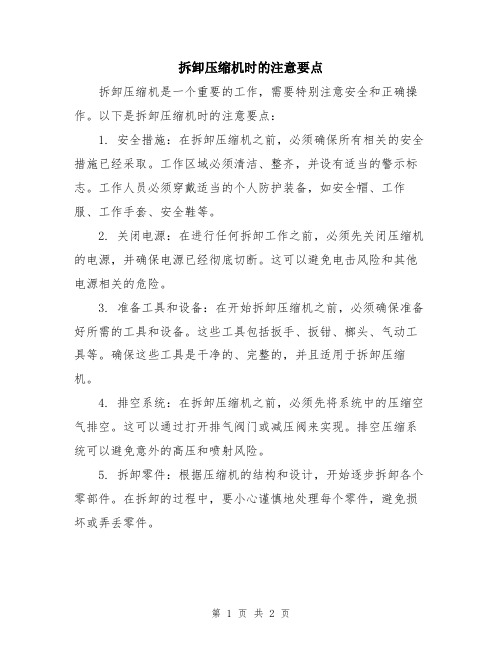 拆卸压缩机时的注意要点

拆卸压缩机是一个重要的工作，需要特别注意安全和正确操作。以下是拆卸压缩机时的注意要点：

1. 安全措施：在拆卸压缩机之前，必须确保所有相关的安全措施已经采取。工作区域必须清洁、整齐，并设有适当的警示标志。工作人员必须穿戴适当的个人防护装备，如安全帽、工作服、工作手套、安全鞋等。

2. 关闭电源：在进行任何拆卸工作之前，必须先关闭压缩机的电源，并确保电源已经彻底切断。这可以避免电击风险和其他电源相关的危险。

3. 准备工具和设备：在开始拆卸压缩机之前，必须确保准备好所需的工具和设备。这些工具包括扳手、扳钳、榔头、气动工具等。确保这些工具是干净的、完整的，并且适用于拆卸压缩机。

4. 排空系统：在拆卸压缩机之前，必须先将系统中的压缩空气排空。这可以通过打开排气阀门或减压阀来实现。排空压缩系统可以避免意外的高压和喷射风险。

5. 拆卸零件：根据压缩机的结构和设计，开始逐步拆卸各个零部件。在拆卸的过程中，要小心谨慎地处理每个零件，避免损坏或弄丢零件。

第 1 页 共 2 页